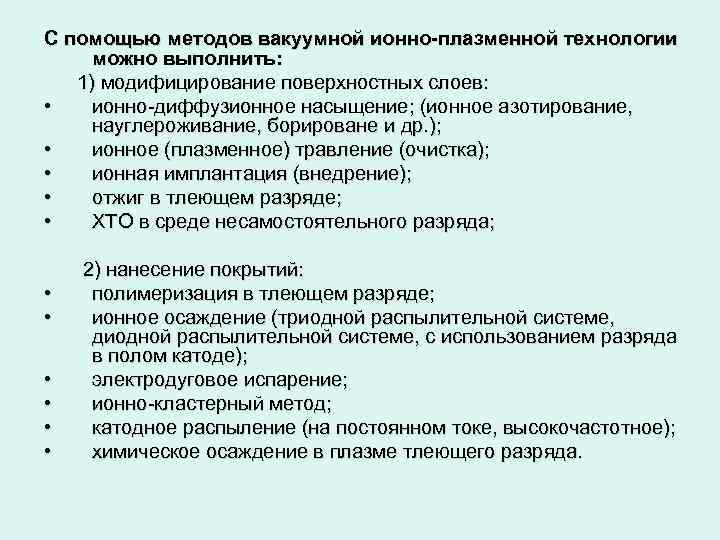 С помощью методов вакуумной ионно-плазменной технологии можно выполнить:

1) модифицирование поверхностных слоев:
• ионно-диффузионное насыщение; (ионное азотирование, науглероживание, борироване и др.);
• ионное (плазменное) травление (очистка);
• ионная имплантация (внедрение);
• отжиг в тлеющем разряде;
• ХТО в среде несамостоятельного разряда;

2) нанесение покрытий:
• полимеризация в тлеющем разряде;
• ионное осаждение (триодной распылительной системе, диодной распылительной системе, с использованием разряда в полом катоде);
• электродуговое испарение;
• ионно-кластерный метод;
• катодное распыление (на постоянном токе, высокочастотное);
• химическое осаждение в плазме тлеющего разряда.